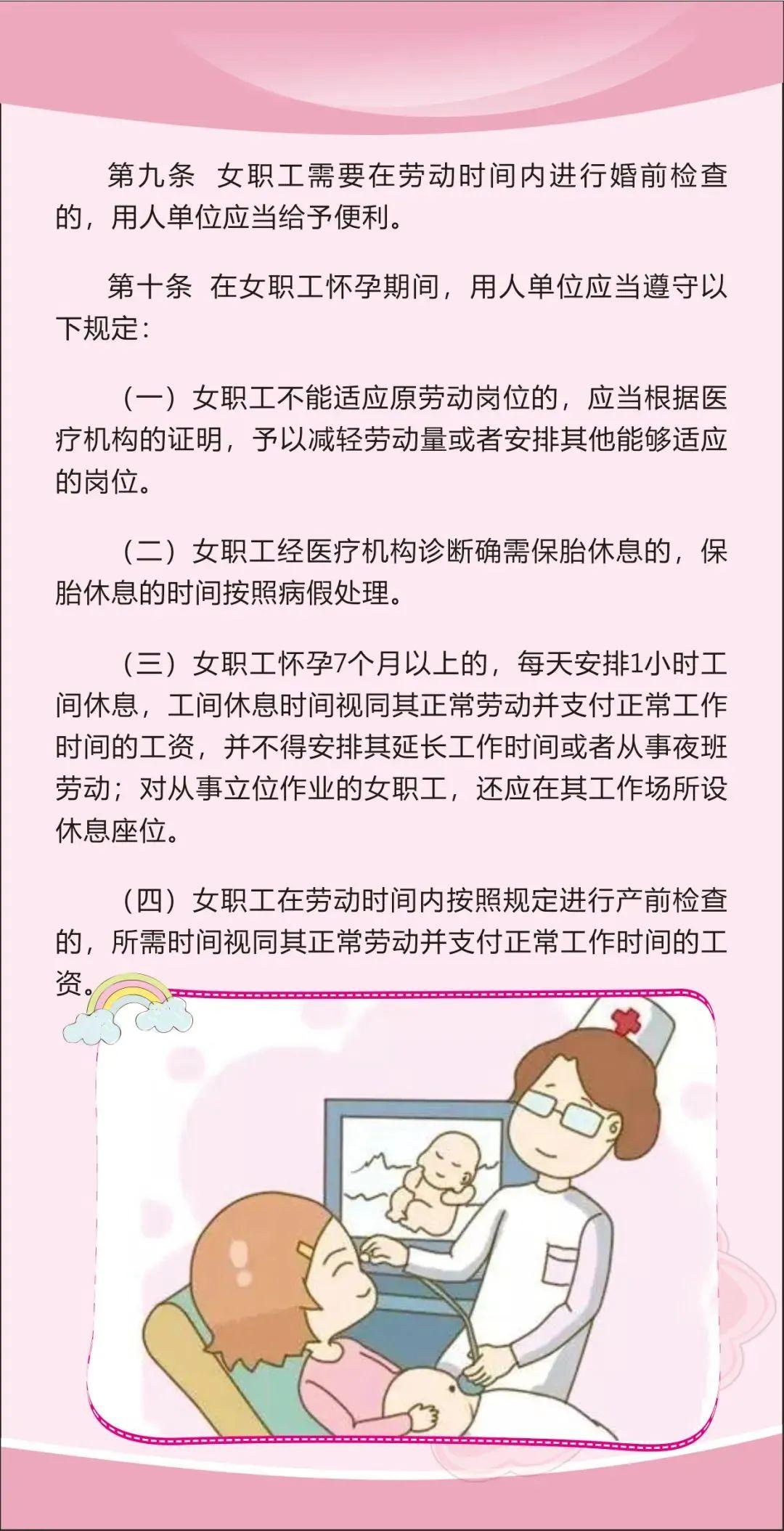 第九条 女职工需要在劳动时间内进行婚前检查的，用人单位应当给予便利。

第十条 在女职工怀孕期间，用人单位应当遵守以下规定：

（一）女职工不能适应原劳动岗位的，应当根据医疗机构的证明，予以减轻劳动量或者安排其他能够适应的岗位。

（二）女职工经医疗机构诊断确需保胎休息的，保胎休息的时间按照病假处理。

（三）女职工怀孕7个月以上的，每天安排1小时工间休息，工间休息时间视同其正常劳动并支付正常工作时间的工资，并不得安排其延长工作时间或者从事夜班劳动；对从事立位作业的女职工，还应在其工作场所设休息座位。

（四）女职工在劳动时间内按照规定进行产前检查的，所需时间视同其正常劳动并支付正常工作时间的工资。